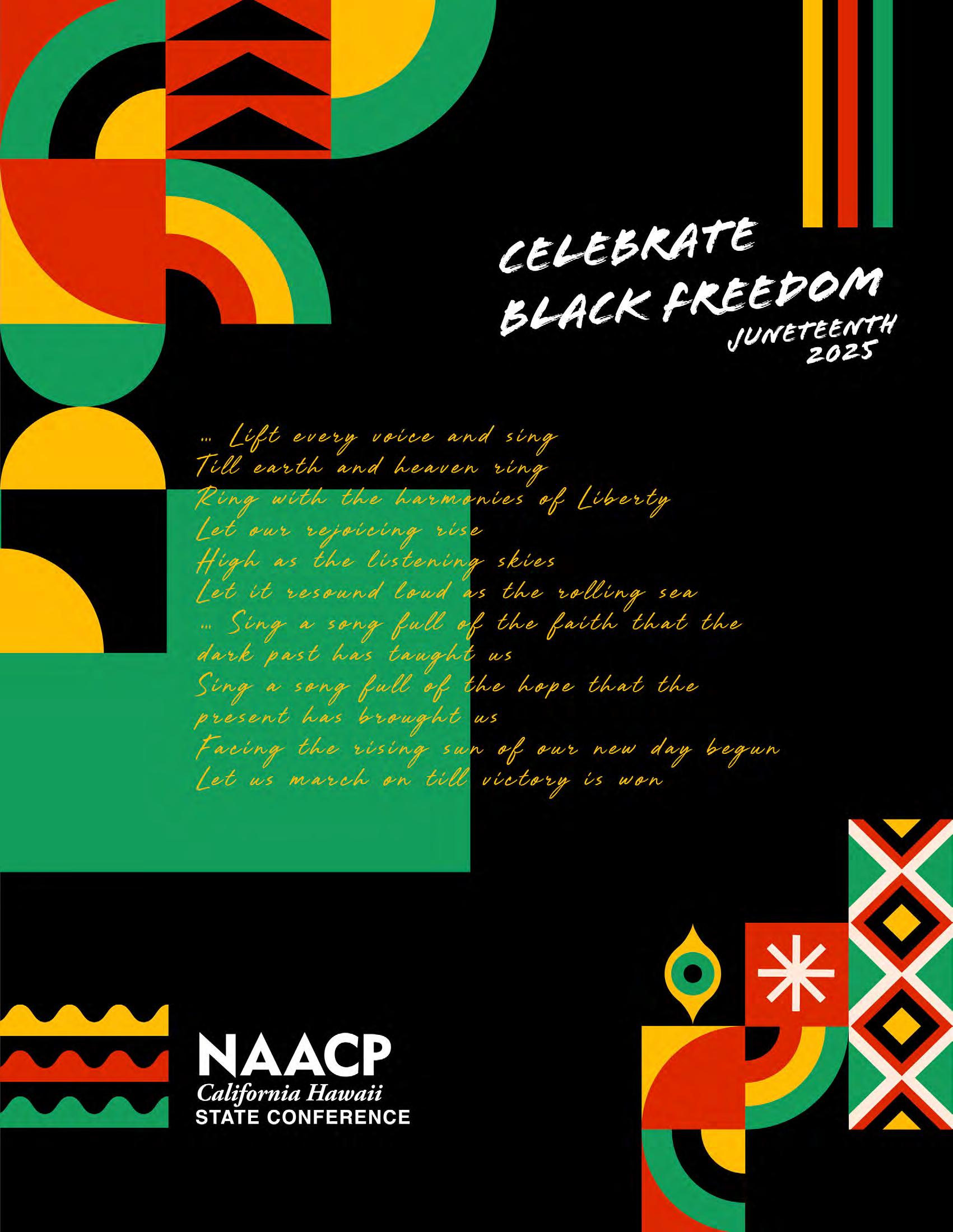 CELEBRATE
BLACK FREEDOM
JUNETEENTH
2025

... Lift every voice and sing
Till earth and heaven ring
Ring with the harmonies of Liberty
Let our rejoicing rise
High as the listening skies
Let it resound loud as the rolling sea
... Sing a song full of the faith that the dark past has taught us
Sing a song full of the hope that the present has brought us
Facing the rising sun of our new day begun
Let us march on till victory is won

NAACP
California Hawaii
STATE CONFERENCE